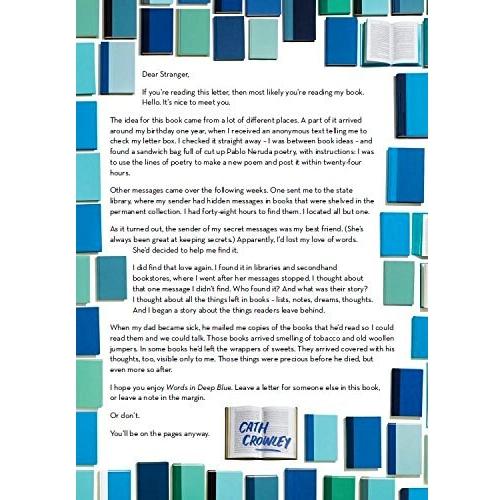 Dear Stranger,

If you're reading this letter, then most likely you're reading my book. Hello. It's nice to meet you.

The idea for this book came from a lot of different places. A part of it arrived around my birthday one year, when I received an anonymous text telling me to check my letter box. I checked it straight away – I was between book ideas – and found a sandwich bag full of cut up Pablo Neruda poetry, with instructions: I was to use the lines of poetry to make a new poem and post it within twenty-four hours.

Other messages came over the following weeks. One sent me to the state library, where my sender had hidden messages in books that were shelved in the permanent collection. I had forty-eight hours to find them. I located all but one.

As it turned out, the sender of my secret messages was my best friend. (She's always been great at keeping secrets.) Apparently, I'd lost my love of words. She'd decided to help me find it.

I did find that love again. I found it in libraries and secondhand bookstores, where I went after her messages stopped. I thought about that one message I didn't find. Who found it? And what was their story? I thought about all the things left in books – lists, notes, dreams, thoughts. And I began a story about the things readers leave behind.

When my dad became sick, he mailed me copies of the books that he'd read so I could read them and we could talk. Those books arrived smelling of tobacco and old woollen jumpers. In some books he'd left the wrappers of sweets. They arrived covered with his thoughts, too, visible only to me. Those things were precious before he died, but even more so after.

I hope you enjoy Words in Deep Blue. Leave a letter for someone else in this book, or leave a note in the margin.

Or don't.

You'll be on the pages anyway.

CATH CROWLEY